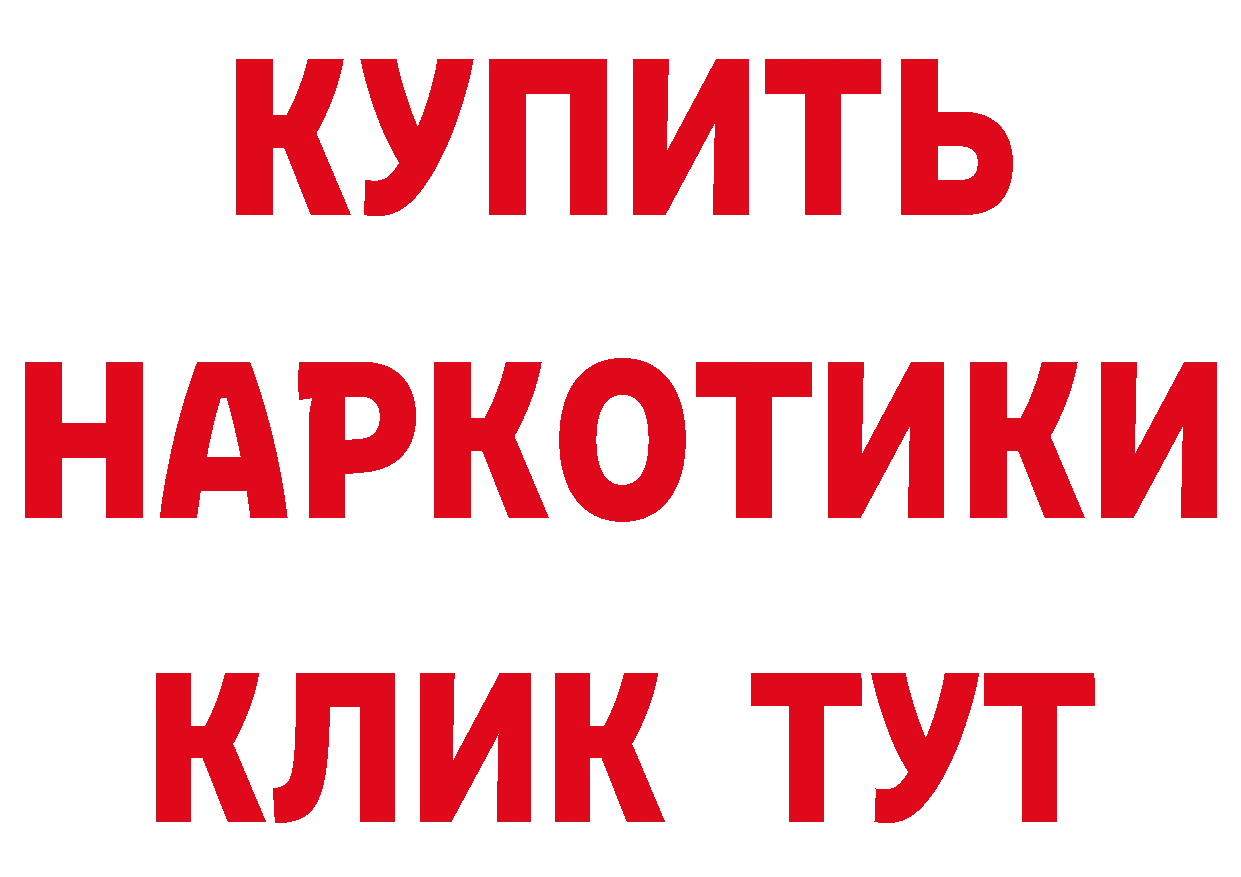 КУПИТЬ НАРКОТИКИ КЛИК ТУТ